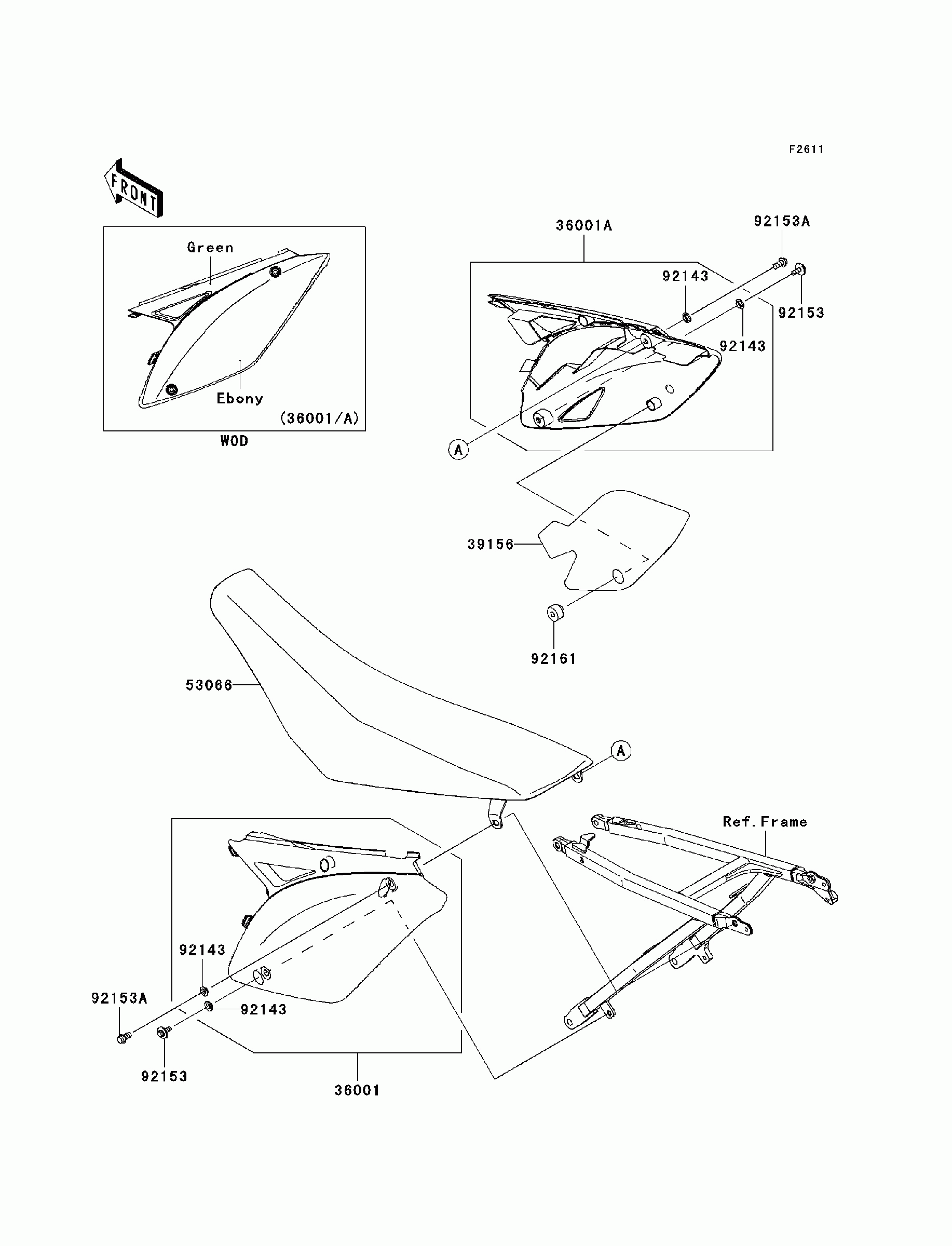 F2611

FRONT

Green

Ebony

(36001/A)

WOD

36001A

92153A

92143

92153

92143

A

39156

92161

53066

A

Ref.Frame

92143

92153A

92143

92153

36001